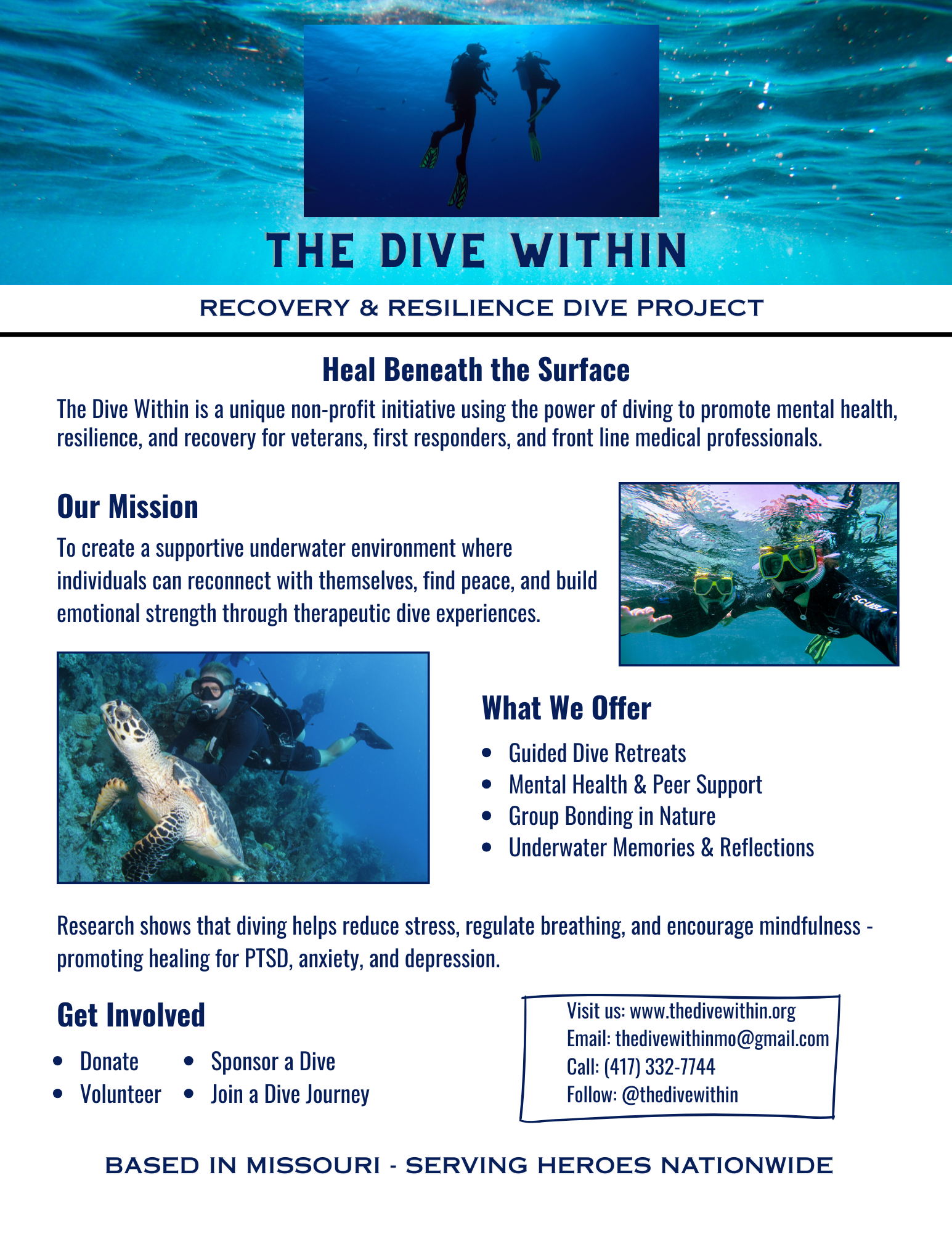 THE DIVE WITHIN

RECOVERY & RESILIENCE DIVE PROJECT

Heal Beneath the Surface

The Dive Within is a unique non-profit initiative using the power of diving to promote mental health, resilience, and recovery for veterans, first responders, and front line medical professionals.

Our Mission

To create a supportive underwater environment where individuals can reconnect with themselves, find peace, and build emotional strength through therapeutic dive experiences.

SCUBA

What We Offer

- Guided Dive Retreats
- Mental Health & Peer Support
- Group Bonding in Nature
- Underwater Memories & Reflections

Research shows that diving helps reduce stress, regulate breathing, and encourage mindfulness - promoting healing for PTSD, anxiety, and depression.

Get Involved

- Donate
- Volunteer
- Sponsor a Dive
- Join a Dive Journey

Visit us: www.thedivewithin.org
Email: thedivewithinmo@gmail.com
Call: (417) 332-7744
Follow: @thedivewithin

BASED IN MISSOURI - SERVING HEROES NATIONWIDE